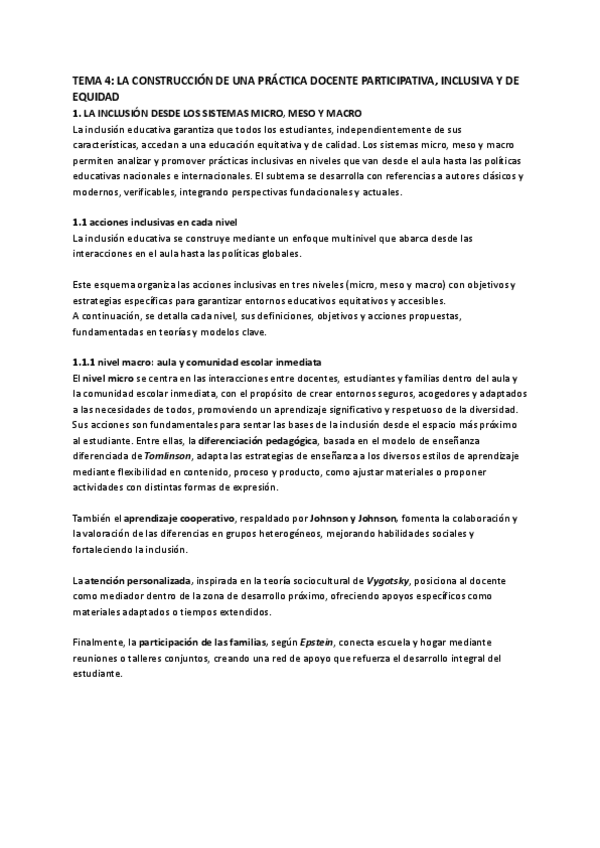 TEMA 4: LA CONSTRUCCIÓN DE UNA PRÁCTICA DOCENTE PARTICIPATIVA, INCLUSIVA Y DE EQUIDAD

1. LA INCLUSIÓN DESDE LOS SISTEMAS MICRO, MESO Y MACRO

La inclusión educativa garantiza que todos los estudiantes, independientemente de sus características, accedan a una educación equitativa y de calidad. Los sistemas micro, meso y macro permiten analizar y promover prácticas inclusivas en niveles que van desde el aula hasta las políticas educativas nacionales e internacionales. El subtema se desarrolla con referencias a autores clásicos y modernos, verificables, integrando perspectivas fundacionales y actuales.

1.1 acciones inclusivas en cada nivel

La inclusión educativa se construye mediante un enfoque multinivel que abarca desde las interacciones en el aula hasta las políticas globales.

Este esquema organiza las acciones inclusivas en tres niveles (micro, meso y macro) con objetivos y estrategias específicas para garantizar entornos educativos equitativos y accesibles.
A continuación, se detalla cada nivel, sus definiciones, objetivos y acciones propuestas, fundamentadas en teorías y modelos clave.

1.1.1 nivel macro: aula y comunidad escolar inmediata

El nivel micro se centra en las interacciones entre docentes, estudiantes y familias dentro del aula y la comunidad escolar inmediata, con el propósito de crear entornos seguros, acogedores y adaptados a las necesidades de todos, promoviendo un aprendizaje significativo y respetuoso de la diversidad. Sus acciones son fundamentales para sentar las bases de la inclusión desde el espacio más próximo al estudiante. Entre ellas, la diferenciación pedagógica, basada en el modelo de enseñanza diferenciada de Tomlinson, adapta las estrategias de enseñanza a los diversos estilos de aprendizaje mediante flexibilidad en contenido, proceso y producto, como ajustar materiales o proponer actividades con distintas formas de expresión.

También el aprendizaje cooperativo, respaldado por Johnson y Johnson, fomenta la colaboración y la valoración de las diferencias en grupos heterogéneos, mejorando habilidades sociales y fortaleciendo la inclusión.

La atención personalizada, inspirada en la teoría sociocultural de Vygotsky, posiciona al docente como mediador dentro de la zona de desarrollo próximo, ofreciendo apoyos específicos como materiales adaptados o tiempos extendidos.

Finalmente, la participación de las familias, según Epstein, conecta escuela y hogar mediante reuniones o talleres conjuntos, creando una red de apoyo que refuerza el desarrollo integral del estudiante.